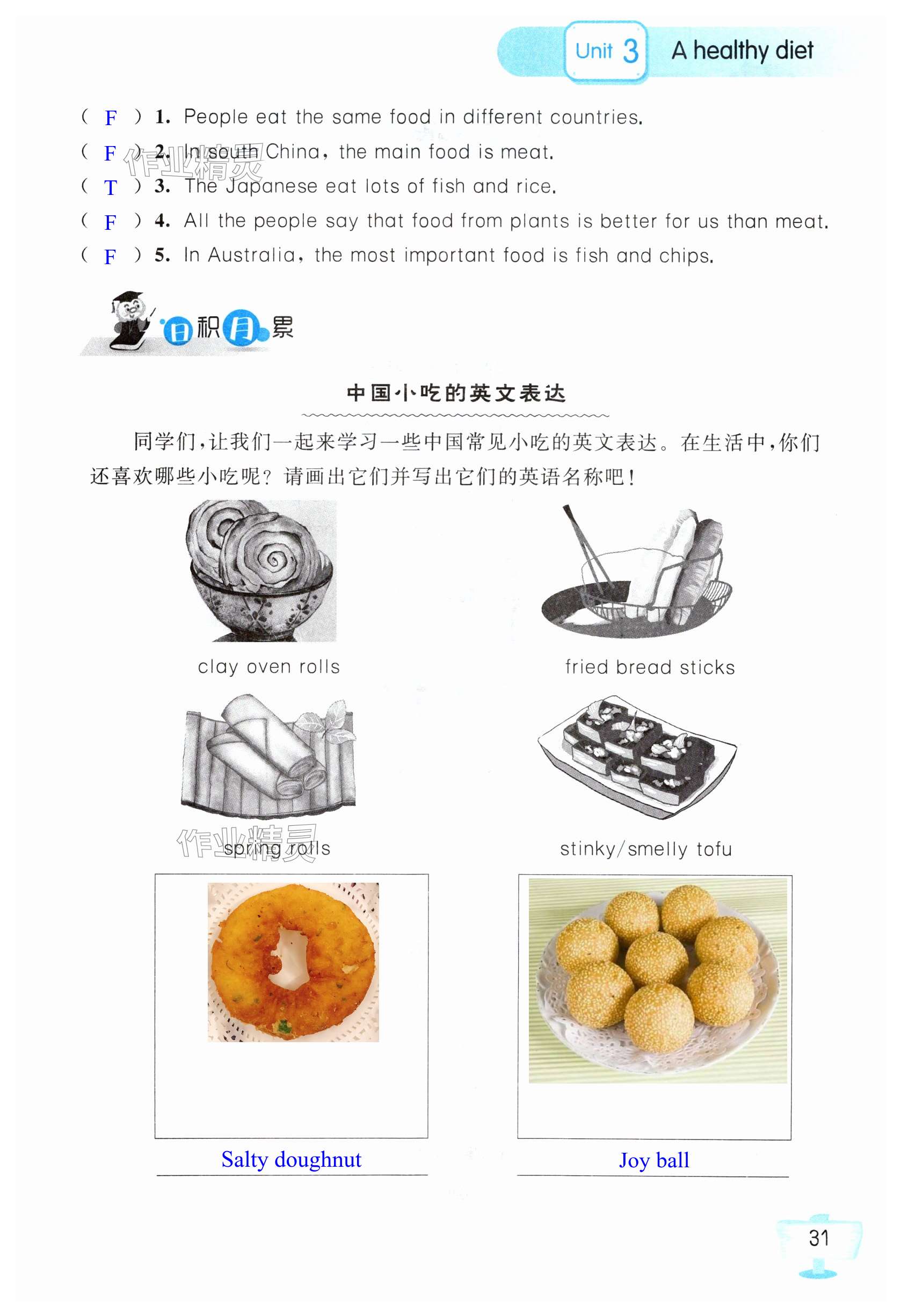 Unit 3 A healthy diet

( F ) 1. People eat the same food in different countries.
( F ) 2. In south China, the main food is meat.
( T ) 3. The Japanese eat lots of fish and rice.
( F ) 4. All the people say that food from plants is better for us than meat.
( F ) 5. In Australia, the most important food is fish and chips.

日积月累

中国小吃的英文表达

同学们,让我们一起来学习一些中国常见小吃的英文表达。在生活中,你们还喜欢哪些小吃呢?请画出它们并写出它们的英语名称吧!

clay oven rolls

fried bread sticks

spring rolls

stinky/smelly tofu

Salty doughnut

Joy ball

31

作业精灵